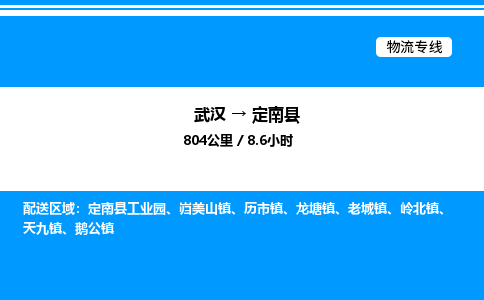 物流专线

武汉 → 定南县
804公里 / 8.6小时

配送区域：定南县工业园、岿美山镇、历市镇、龙塘镇、老城镇、岭北镇、天九镇、鹅公镇